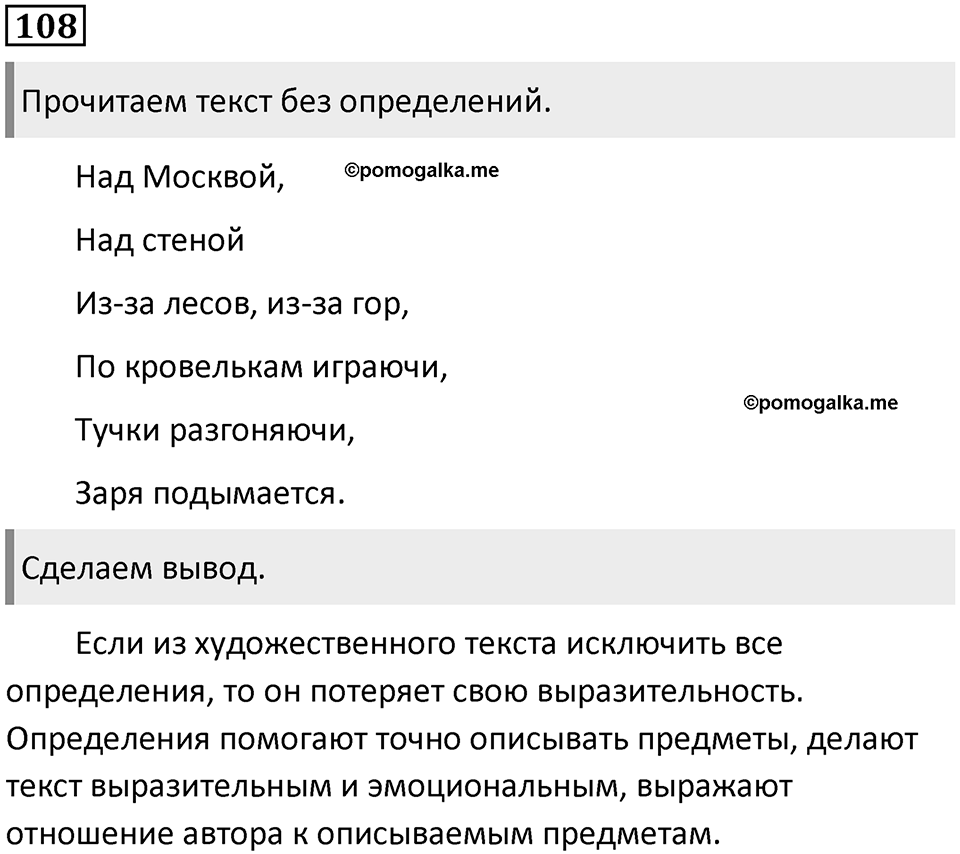 108

Прочитаем текст без определений.

Над Москвой, ©pomogalka.me

Над стеной

Из-за лесов, из-за гор,

По кровелькам играючи,

©pomogalka.me

Тучки разгоняючи,

Заря подымается.

Сделаем вывод.

Если из художественного текста исключить все определения, то он потеряет свою выразительность. Определения помогают точно описывать предметы, делают текст выразительным и эмоциональным, выражают отношение автора к описываемым предметам.